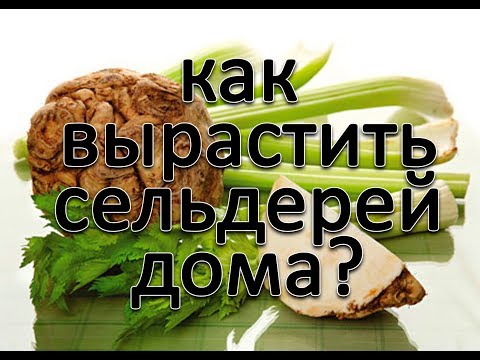 как вырастить сельдерей дома?